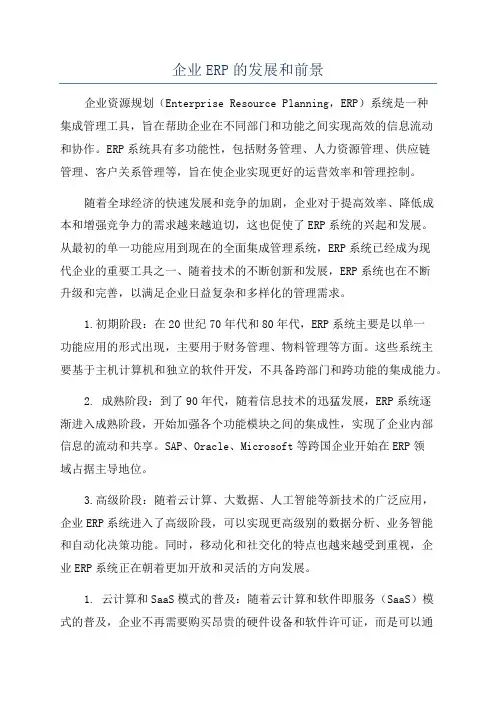 企业ERP的发展和前景

企业资源规划（Enterprise Resource Planning，ERP）系统是一种集成管理工具，旨在帮助企业在不同部门和功能之间实现高效的信息流动和协作。ERP系统具有多功能性，包括财务管理、人力资源管理、供应链管理、客户关系管理等，旨在使企业实现更好的运营效率和管理控制。

随着全球经济的快速发展和竞争的加剧，企业对于提高效率、降低成本和增强竞争力的需求越来越迫切，这也促使了ERP系统的兴起和发展。从最初的单一功能应用到现在的全面集成管理系统，ERP系统已经成为现代企业的重要工具之一、随着技术的不断创新和发展，ERP系统也在不断升级和完善，以满足企业日益复杂和多样化的管理需求。

1.初期阶段：在20世纪70年代和80年代，ERP系统主要是以单一功能应用的形式出现，主要用于财务管理、物料管理等方面。这些系统主要基于主机计算机和独立的软件开发，不具备跨部门和跨功能的集成能力。

2. 成熟阶段：到了90年代，随着信息技术的迅猛发展，ERP系统逐渐进入成熟阶段，开始加强各个功能模块之间的集成性，实现了企业内部信息的流动和共享。SAP、Oracle、Microsoft等跨国企业开始在ERP领域占据主导地位。

3.高级阶段：随着云计算、大数据、人工智能等新技术的广泛应用，企业ERP系统进入了高级阶段，可以实现更高级别的数据分析、业务智能和自动化决策功能。同时，移动化和社交化的特点也越来越受到重视，企业ERP系统正在朝着更加开放和灵活的方向发展。

1. 云计算和SaaS模式的普及：随着云计算和软件即服务（SaaS）模式的普及，企业不再需要购买昂贵的硬件设备和软件许可证，而是可以通